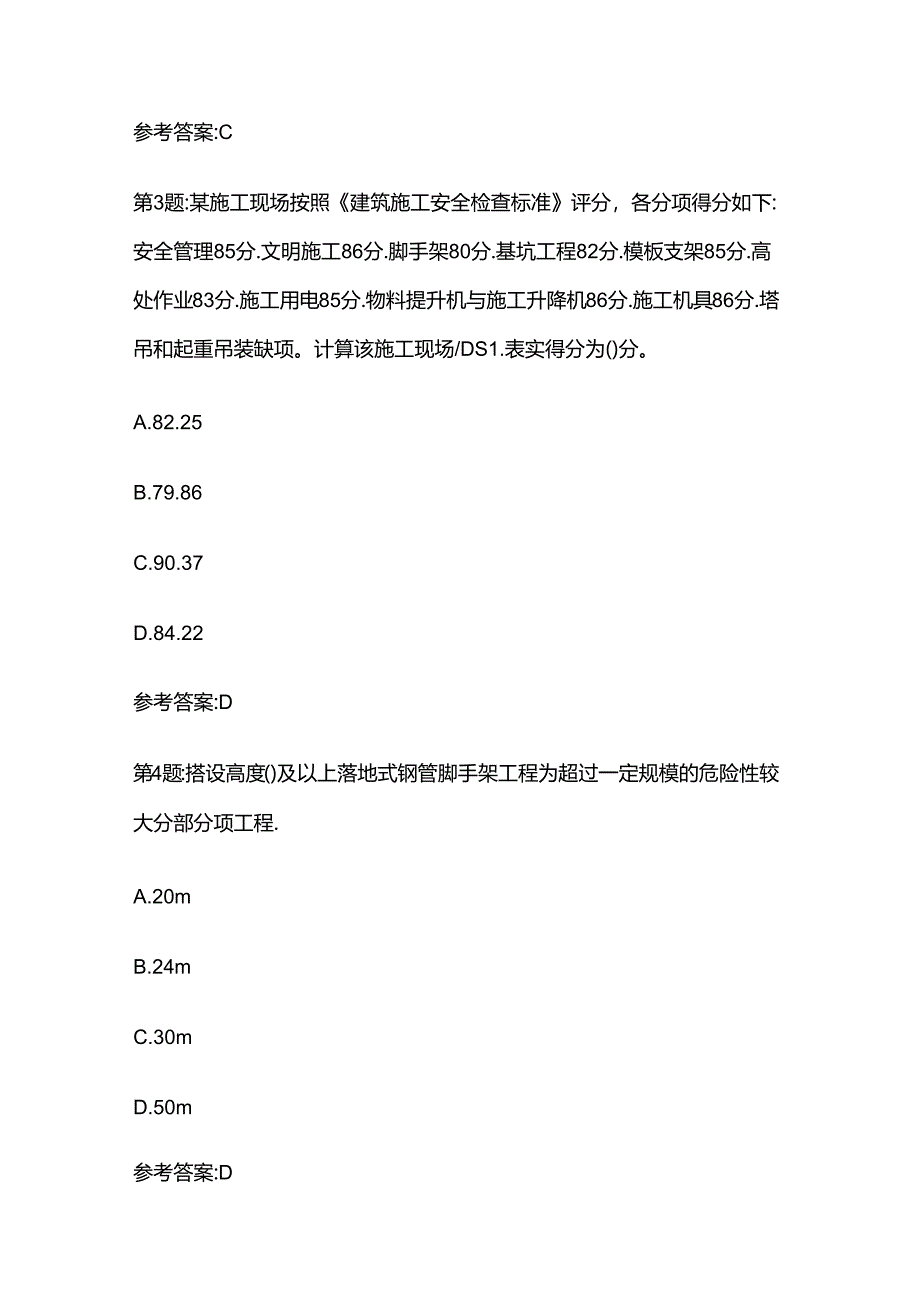 参考答案:C

第3题:某施工现场按照《建筑施工安全检查标准》评分，各分项得分如下:安全管理85分.文明施工86分.脚手架80分.基坑工程82分.模板支架85分.高处作业83分.施工用电85分.物料提升机与施工升降机86分.施工机具86分.塔吊和起重吊装缺项。计算该施工现场/DS1.表实得分为()分。

A.82.25

B.79.86

C.90.37

D.84.22

参考答案:D

第4题:搭设高度()及以上落地式钢管脚手架工程为超过一定规模的危险性较大分部分项工程.

A.20m

B.24m

C.30m

D.50m

参考答案:D